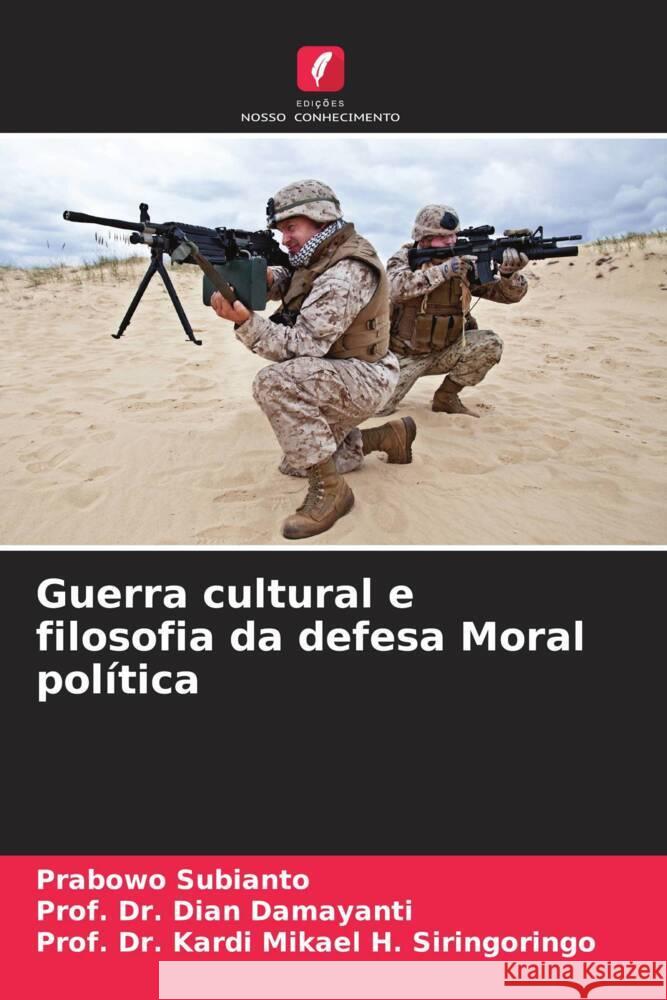 EDIÇÕES
NOSSO CONHECIMENTO

Guerra cultural e filosofia da defesa Moral política

Prabowo Subianto
Prof. Dr. Dian Damayanti
Prof. Dr. Kardi Mikael H. Siringoringo